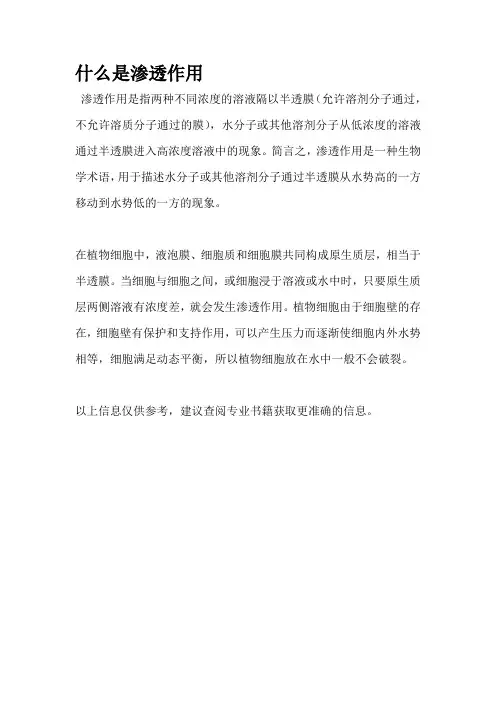 什么是渗透作用

渗透作用是指两种不同浓度的溶液隔以半透膜（允许溶剂分子通过，不允许溶质分子通过的膜），水分子或其他溶剂分子从低浓度的溶液通过半透膜进入高浓度溶液中的现象。简言之，渗透作用是一种生物学术语，用于描述水分子或其他溶剂分子通过半透膜从水势高的一方移动到水势低的一方的现象。

在植物细胞中，液泡膜、细胞质和细胞膜共同构成原生质层，相当于半透膜。当细胞与细胞之间，或细胞浸于溶液或水中时，只要原生质层两侧溶液有浓度差，就会发生渗透作用。植物细胞由于细胞壁的存在，细胞壁有保护和支持作用，可以产生压力而逐渐使细胞内外水势相等，细胞满足动态平衡，所以植物细胞放在水中一般不会破裂。

以上信息仅供参考，建议查阅专业书籍获取更准确的信息。